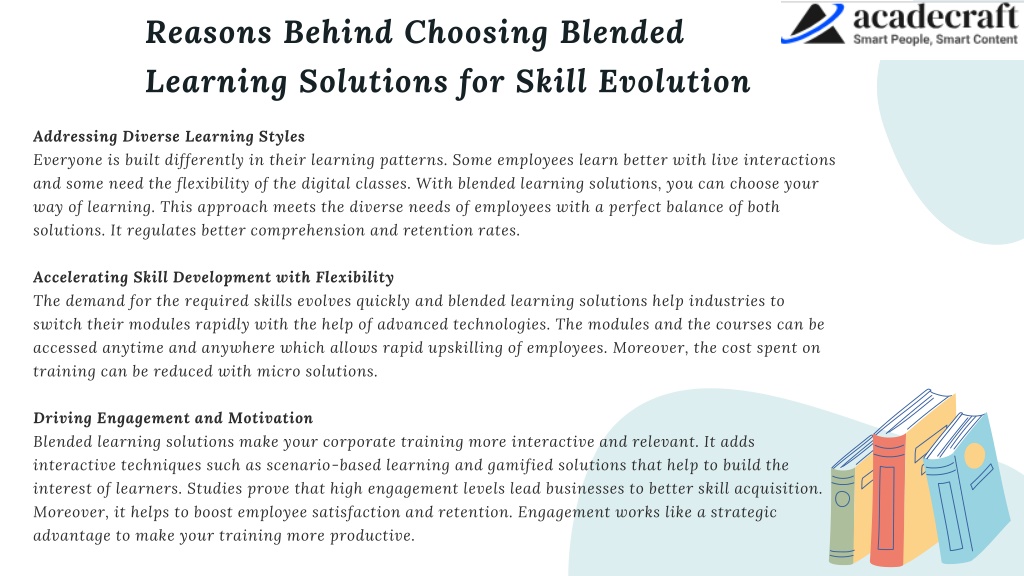 Reasons Behind Choosing Blended Learning Solutions for Skill Evolution

acadecraft
Smart People, Smart Content

Addressing Diverse Learning Styles
Everyone is built differently in their learning patterns. Some employees learn better with live interactions and some need the flexibility of the digital classes. With blended learning solutions, you can choose your way of learning. This approach meets the diverse needs of employees with a perfect balance of both solutions. It regulates better comprehension and retention rates.

Accelerating Skill Development with Flexibility
The demand for the required skills evolves quickly and blended learning solutions help industries to switch their modules rapidly with the help of advanced technologies. The modules and the courses can be accessed anytime and anywhere which allows rapid upskilling of employees. Moreover, the cost spent on training can be reduced with micro solutions.

Driving Engagement and Motivation
Blended learning solutions make your corporate training more interactive and relevant. It adds interactive techniques such as scenario-based learning and gamified solutions that help to build the interest of learners. Studies prove that high engagement levels lead businesses to better skill acquisition. Moreover, it helps to boost employee satisfaction and retention. Engagement works like a strategic advantage to make your training more productive.